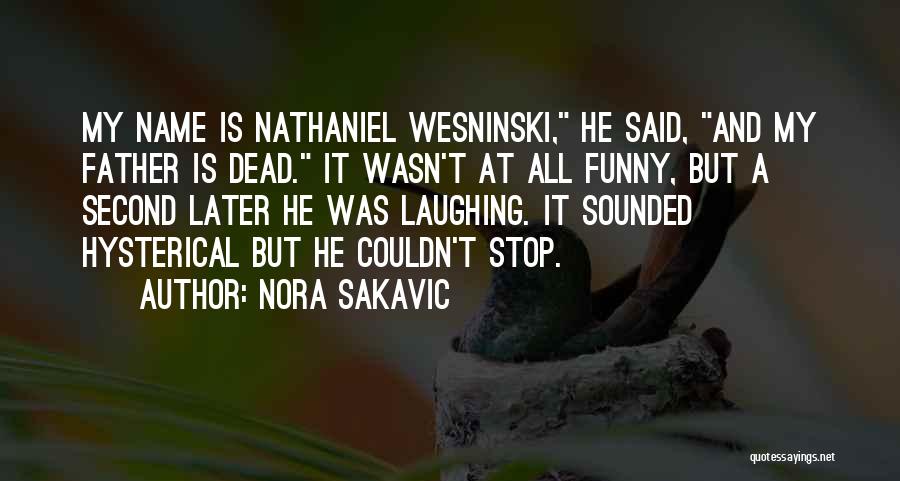 MY NAME IS NATHANIEL WESNINSKI," HE SAID, "AND MY FATHER IS DEAD." IT WASN'T AT ALL FUNNY, BUT A SECOND LATER HE WAS LAUGHING. IT SOUNDED HYSTERICAL BUT HE COULDN'T STOP.

AUTHOR: NORA SAKAVIC

quotessayings.net